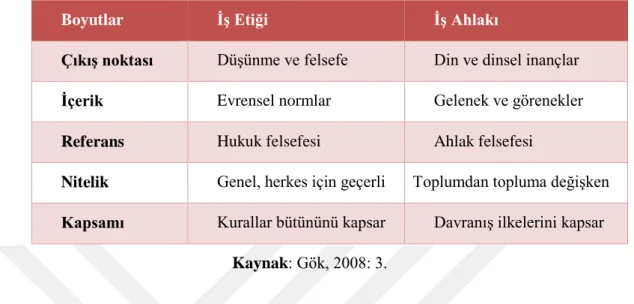 | Boyutlar | İş Etiği | İş Ahlakı |
|---|---|---|
| Çıkış noktası | Düşünme ve felsefe | Din ve dinsel inançlar |
| İçerik | Evrensel normlar | Gelenek ve görenekler |
| Referans | Hukuk felsefesi | Ahlak felsefesi |
| Nitelik | Genel, herkes için geçerli | Toplumdan topluma değişken |
| Kapsamı | Kurallar bütününü kapsar | Davranış ilkelerini kapsar |

Kaynak: Gök, 2008: 3.